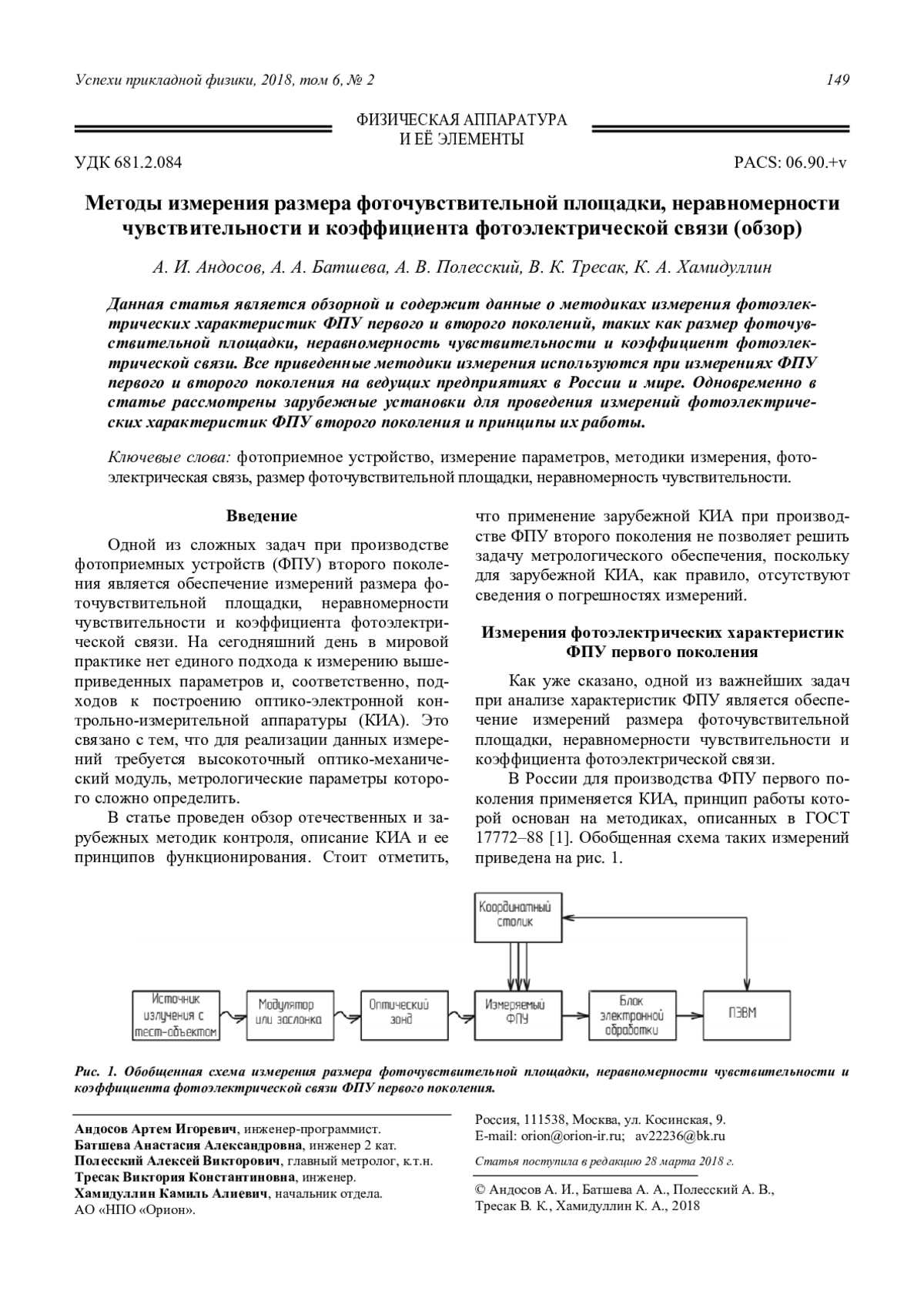 Успехи прикладной физики, 2018, том 6, № 2 149

ФИЗИЧЕСКАЯ АППАРАТУРА И ЕЁ ЭЛЕМЕНТЫ

УДК 681.2.084 PACS: 06.90.+v

Методы измерения размера фоточувствительной площадки, неравномерности чувствительности и коэффициента фотоэлектрической связи (обзор)

А. И. Андосов, А. А. Батшева, А. В. Полесский, В. К. Тресак, К. А. Хамидуллин

Данная статья является обзорной и содержит данные о методиках измерения фотоэлектрических характеристик ФПУ первого и второго поколений, таких как размер фоточувствительной площадки, неравномерность чувствительности и коэффициент фотоэлектрической связи. Все приведенные методики измерения используются при измерениях ФПУ первого и второго поколения на ведущих предприятиях в России и мире. Одновременно в статье рассмотрены зарубежные установки для проведения измерений фотоэлектрических характеристик ФПУ второго поколения и принципы их работы.

Ключевые слова: фотоприемное устройство, измерение параметров, методики измерения, фотоэлектрическая связь, размер фоточувствительной площадки, неравномерность чувствительности.

Введение

Одной из сложных задач при производстве фотоприемных устройств (ФПУ) второго поколения является обеспечение измерений размера фоточувствительной площадки, неравномерности чувствительности и коэффициента фотоэлектрической связи. На сегодняшний день в мировой практике нет единого подхода к измерению вышеприведенных параметров и, соответственно, подходов к построению оптико-электронной контрольно-измерительной аппаратуры (КИА). Это связано с тем, что для реализации данных измерений требуется высокоточный оптико-механический модуль, метрологические параметры которого сложно определить.

В статье проведен обзор отечественных и зарубежных методик контроля, описание КИА и ее принципов функционирования. Стоит отметить, что применение зарубежной КИА при производстве ФПУ второго поколения не позволяет решить задачу метрологического обеспечения, поскольку для зарубежной КИА, как правило, отсутствуют сведения о погрешностях измерений.

Измерения фотоэлектрических характеристик ФПУ первого поколения

Как уже сказано, одной из важнейших задач при анализе характеристик ФПУ является обеспечение измерений размера фоточувствительной площадки, неравномерности чувствительности и коэффициента фотоэлектрической связи.

В России для производства ФПУ первого поколения применяется КИА, принцип работы которой основан на методиках, описанных в ГОСТ 17772–88 [1]. Обобщенная схема таких измерений приведена на рис. 1.

Координатный столик

Источник излучения с тест-объектом

Модулятор или заслонка

Оптический зонд

Измеряемый ФПУ

Блок электронной обработки

ПЭВМ

Рис. 1. Обобщенная схема измерения размера фоточувствительной площадки, неравномерности чувствительности и коэффициента фотоэлектрической связи ФПУ первого поколения.

Андосов Артем Игоревич, инженер-программист.
Батшева Анастасия Александровна, инженер 2 кат.
Полесский Алексей Викторович, главный метролог, к.т.н.
Тресак Виктория Константиновна, инженер.
Хамидуллин Камиль Алиевич, начальник отдела.
АО «НПО «Орион».

Россия, 111538, Москва, ул. Косинская, 9.
E-mail: orion@orion-ir.ru; av22236@bk.ru

Статья поступила в редакцию 28 марта 2018 г.

© Андосов А. И., Батшева А. А., Полесский А. В., Тресак В. К., Хамидуллин К. А., 2018